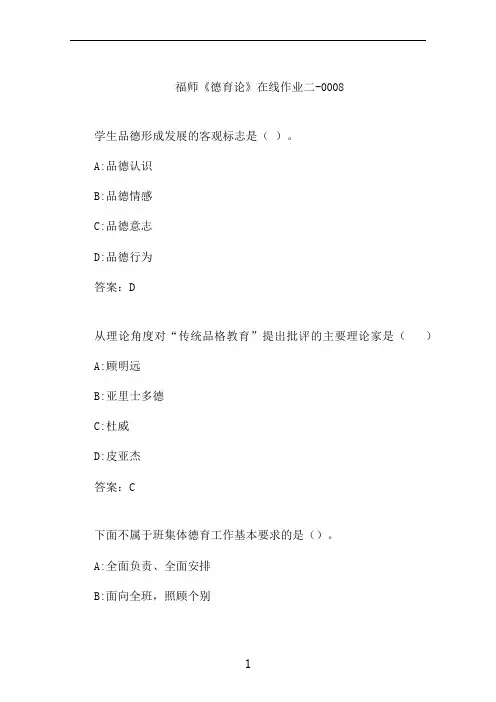 福师《德育论》在线作业二-0008

学生品德形成发展的客观标志是（ ）。

A:品德认识

B:品德情感

C:品德意志

D:品德行为

答案：D

从理论角度对“传统品格教育”提出批评的主要理论家是（　　）

A:顾明远

B:亚里士多德

C:杜威

D:皮亚杰

答案：C

下面不属于班集体德育工作基本要求的是（）。

A:全面负责、全面安排

B:面向全班，照顾个别

1